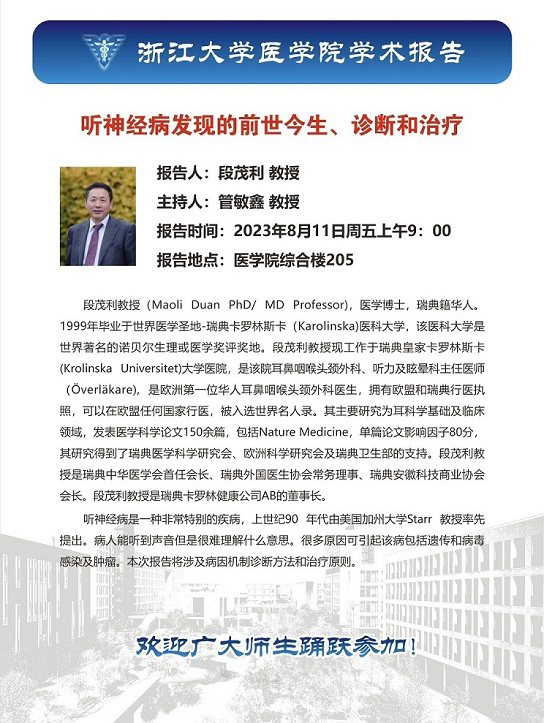 浙江大学医学院学术报告

听神经病发现的前世今生、诊断和治疗

报告人：段茂利 教授
主持人：管敏鑫 教授
报告时间：2023年8月11日周五上午9：00
报告地点：医学院综合楼205

段茂利教授（Maoli Duan PhD/ MD Professor），医学博士，瑞典籍华人。1999年毕业于世界医学圣地-瑞典卡罗林斯卡（Karolinska）医科大学，该医科大学是世界著名的诺贝尔生理或医学奖评奖地。段茂利教授现工作于瑞典皇家卡罗林斯卡(Krolinska Universitet)大学医院，是该院耳鼻咽喉头颈外科、听力及眩晕科主任医师（Överläkare），是欧洲第一位华人耳鼻咽喉头颈外科医生，拥有欧盟和瑞典行医执照，可以在欧盟任何国家行医，被入选世界名人录。其主要研究为耳科学基础及临床领域，发表医学科学论文150余篇，包括Nature Medicine，单篇论文影响因子80分，其研究得到了瑞典医学科学研究会、欧洲科学研究会及瑞典卫生部的支持。段茂利教授是瑞典中华医学会首任会长、瑞典外国医生协会常务理事、瑞典安徽科技商业协会会长。段茂利教授是瑞典卡罗林健康公司AB的董事长。

听神经病是一种非常特别的疾病，上世纪90 年代由美国加州大学Starr 教授率先提出。病人能听到声音但是很难理解什么意思。很多原因可引起该病包括遗传和病毒感染及肿瘤。本次报告将涉及病因机制诊断方法和治疗原则。

欢迎广大师生踊跃参加！